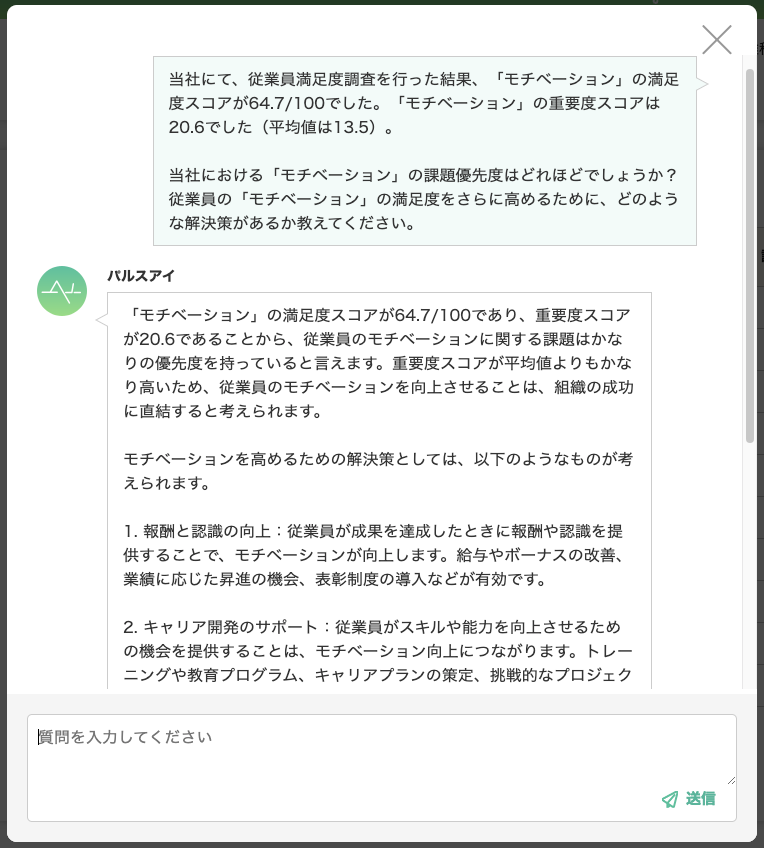 当社にて、従業員満足度調査を行った結果、「モチベーション」の満足度スコアが64.7/100でした。「モチベーション」の重要度スコアは20.6でした（平均値は13.5）。

当社における「モチベーション」の課題優先度はどれほどでしょうか？従業員の「モチベーション」の満足度をさらに高めるために、どのような解決策があるか教えてください。

パルスアイ

「モチベーション」の満足度スコアが64.7/100であり、重要度スコアが20.6であることから、従業員のモチベーションに関する課題はかなりの優先度を持っていると言えます。重要度スコアが平均値よりもかなり高いため、従業員のモチベーションを向上させることは、組織の成功に直結すると考えられます。

モチベーションを高めるための解決策としては、以下のようなものが考えられます。

1. 報酬と認識の向上：従業員が成果を達成したときに報酬や認識を提供することで、モチベーションが向上します。給与やボーナスの改善、業績に応じた昇進の機会、表彰制度の導入などが有効です。

2. キャリア開発のサポート：従業員がスキルや能力を向上させるための機会を提供することは、モチベーション向上につながります。トレーニングや教育プログラム、キャリアプランの策定、挑戦的なプロジェク

質問を入力してください

送信